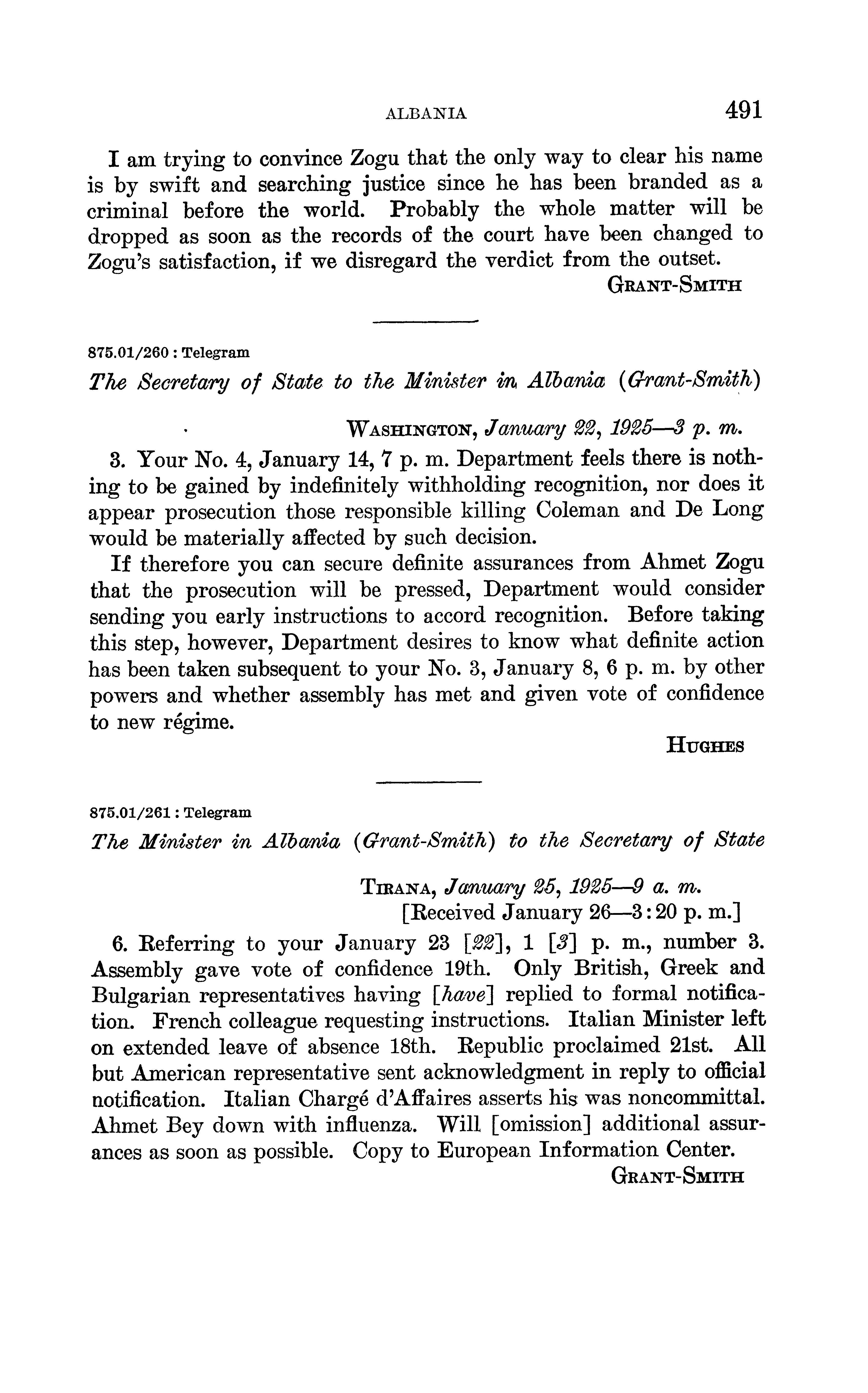 ALBANIA 491

I am trying to convince Zogu that the only way to clear his name is by swift and searching justice since he has been branded as a criminal before the world. Probably the whole matter will be dropped as soon as the records of the court have been changed to Zogu's satisfaction, if we disregard the verdict from the outset.

GRANT-SMITH

875.01/260 : Telegram

The Secretary of State to the Minister in Albania (Grant-Smith)

WASHINGTON, January 22, 1925—3 p. m.

3. Your No. 4, January 14, 7 p. m. Department feels there is nothing to be gained by indefinitely withholding recognition, nor does it appear prosecution those responsible killing Coleman and De Long would be materially affected by such decision.

If therefore you can secure definite assurances from Ahmet Zogu that the prosecution will be pressed, Department would consider sending you early instructions to accord recognition. Before taking this step, however, Department desires to know what definite action has been taken subsequent to your No. 3, January 8, 6 p. m. by other powers and whether assembly has met and given vote of confidence to new régime.

HUGHES

875.01/261 : Telegram

The Minister in Albania (Grant-Smith) to the Secretary of State

TIRANA, January 25, 1925—9 a. m.
[Received January 26—3:20 p. m.]

6. Referring to your January 23 [22], 1 [3] p. m., number 3. Assembly gave vote of confidence 19th. Only British, Greek and Bulgarian representatives having [have] replied to formal notification. French colleague requesting instructions. Italian Minister left on extended leave of absence 18th. Republic proclaimed 21st. All but American representative sent acknowledgment in reply to official notification. Italian Chargé d'Affaires asserts his was noncommittal. Ahmet Bey down with influenza. Will [omission] additional assurances as soon as possible. Copy to European Information Center.

GRANT-SMITH